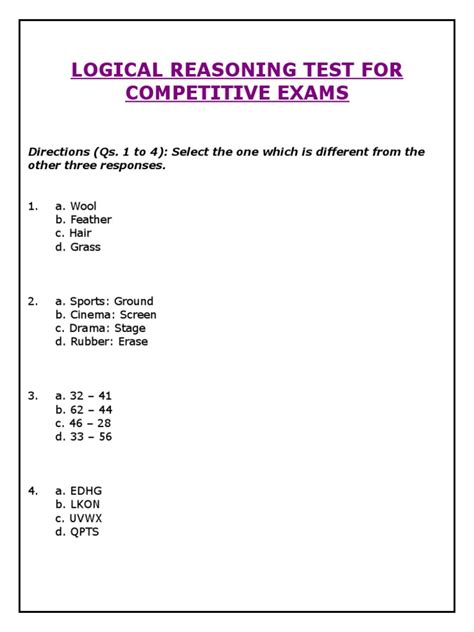 LOGICAL REASONING TEST FOR COMPETITIVE EXAMS

Directions (Qs. 1 to 4): Select the one which is different from the other three responses.

1. a. Wool
b. Feather
c. Hair
d. Grass

2. a. Sports: Ground
b. Cinema: Screen
c. Drama: Stage
d. Rubber: Erase

3. a. 32 – 41
b. 62 – 44
c. 46 – 28
d. 33 – 56

4. a. EDHG
b. LKON
c. UVWX
d. QPTS